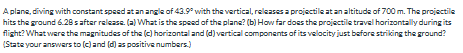 A plane, diving with constant speed at an angle of 43.9° with the vertical, releases a projectile at an altitude of 700 m. The projectile hits the ground 6.28 s after release. (a) What is the speed of the plane? (b) How far does the projectile travel horizontally during its flight? What were the magnitudes of the (c) horizontal and (d) vertical components of its velocity just before striking the ground? (State your answers to (c) and (d) as positive numbers.)